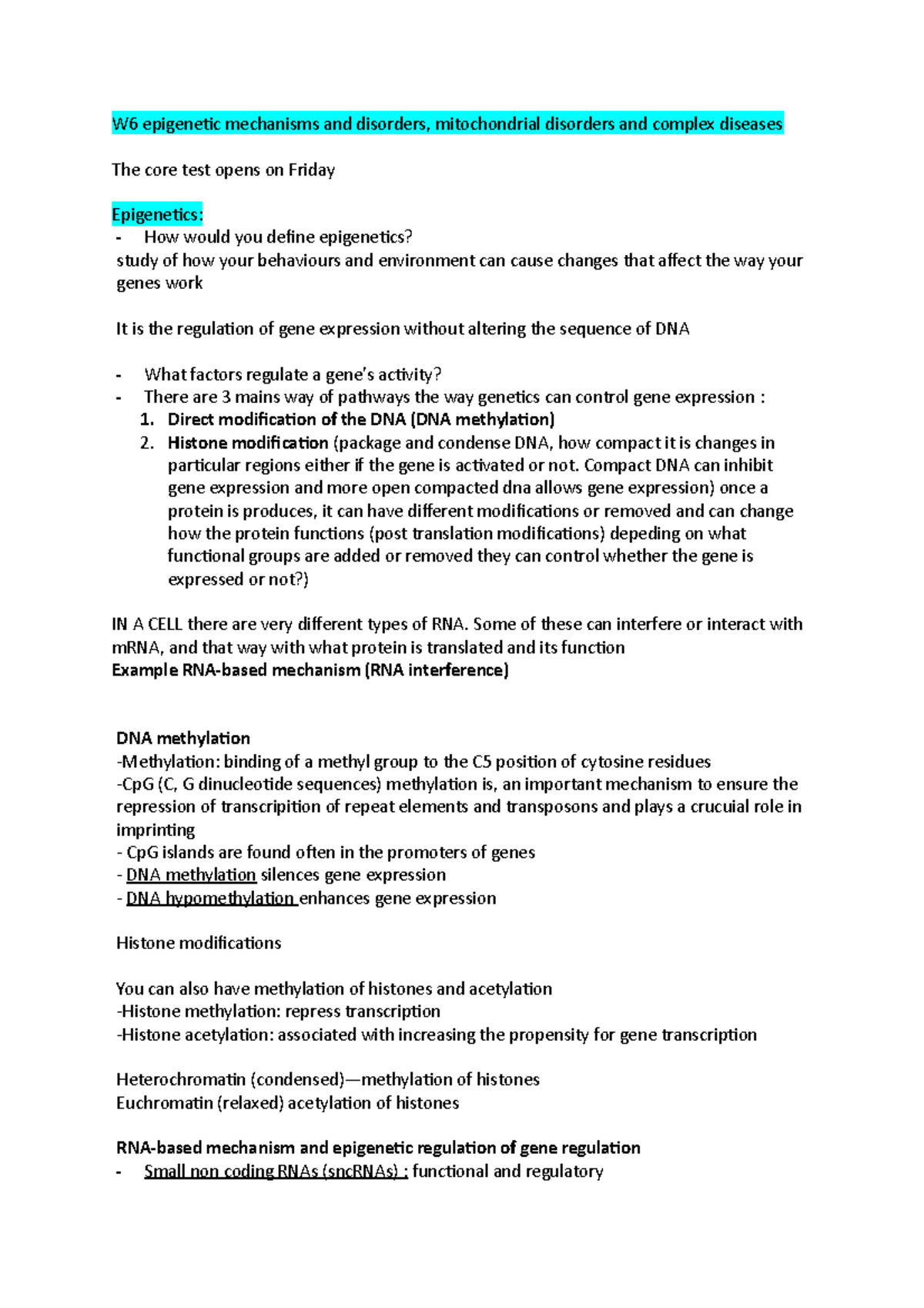 W6 epigenetic mechanisms and disorders, mitochondrial disorders and complex diseases

The core test opens on Friday

Epigenetics:
- How would you define epigenetics?
study of how your behaviours and environment can cause changes that affect the way your genes work

It is the regulation of gene expression without altering the sequence of DNA

- What factors regulate a gene's activity?
- There are 3 mains way of pathways the way genetics can control gene expression :
1. Direct modification of the DNA (DNA methylation)
2. Histone modification (package and condense DNA, how compact it is changes in particular regions either if the gene is activated or not. Compact DNA can inhibit gene expression and more open compacted dna allows gene expression) once a protein is produces, it can have different modifications or removed and can change how the protein functions (post translation modifications) depeding on what functional groups are added or removed they can control whether the gene is expressed or not?)

IN A CELL there are very different types of RNA. Some of these can interfere or interact with mRNA, and that way with what protein is translated and its function
Example RNA-based mechanism (RNA interference)

DNA methylation
-Methylation: binding of a methyl group to the C5 position of cytosine residues
-CpG (C, G dinucleotide sequences) methylation is, an important mechanism to ensure the repression of transcripition of repeat elements and transposons and plays a crucuial role in imprinting
- CpG islands are found often in the promoters of genes
- DNA methylation silences gene expression
- DNA hypomethylation enhances gene expression

Histone modifications

You can also have methylation of histones and acetylation
-Histone methylation: repress transcription
-Histone acetylation: associated with increasing the propensity for gene transcription

Heterochromatin (condensed)—methylation of histones
Euchromatin (relaxed) acetylation of histones

RNA-based mechanism and epigenetic regulation of gene regulation
- Small non coding RNAs (sncRNAs) : functional and regulatory